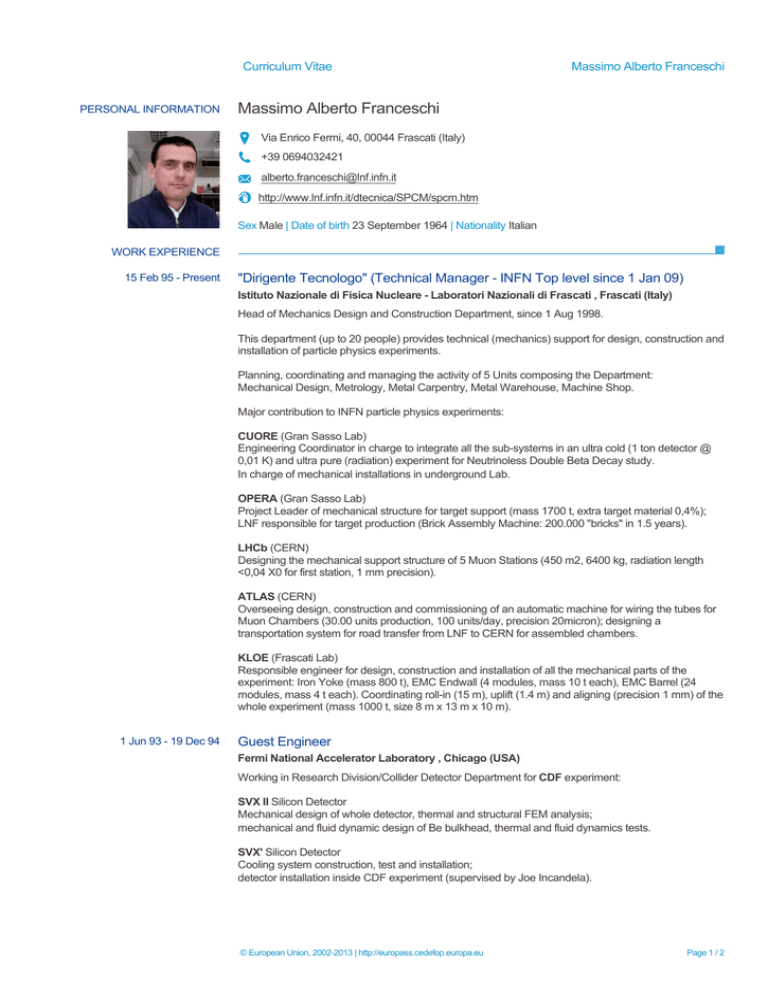 Curriculum Vitae

Massimo Alberto Franceschi

PERSONAL INFORMATION

Massimo Alberto Franceschi

Via Enrico Fermi, 40, 00044 Frascati (Italy)

+39 0694032421

alberto.franceschi@lnf.infn.it

http://www.lnf.infn.it/dtecnica/SPCM/spcm.htm

Sex Male | Date of birth 23 September 1964 | Nationality Italian

WORK EXPERIENCE

15 Feb 95 - Present

"Dirigente Tecnologo" (Technical Manager - INFN Top level since 1 Jan 09)

Istituto Nazionale di Fisica Nucleare - Laboratori Nazionali di Frascati , Frascati (Italy)

Head of Mechanics Design and Construction Department, since 1 Aug 1998.

This department (up to 20 people) provides technical (mechanics) support for design, construction and installation of particle physics experiments.

Planning, coordinating and managing the activity of 5 Units composing the Department: Mechanical Design, Metrology, Metal Carpentry, Metal Warehouse, Machine Shop.

Major contribution to INFN particle physics experiments:

CUORE (Gran Sasso Lab)
Engineering Coordinator in charge to integrate all the sub-systems in an ultra cold (1 ton detector @ 0,01 K) and ultra pure (radiation) experiment for Neutrinoless Double Beta Decay study.
In charge of mechanical installations in underground Lab.

OPERA (Gran Sasso Lab)
Project Leader of mechanical structure for target support (mass 1700 t, extra target material 0,4%); LNF responsible for target production (Brick Assembly Machine: 200.000 "bricks" in 1.5 years).

LHCb (CERN)
Designing the mechanical support structure of 5 Muon Stations (450 m2, 6400 kg, radiation length <0,04 X0 for first station, 1 mm precision).

ATLAS (CERN)
Overseeing design, construction and commissioning of an automatic machine for wiring the tubes for Muon Chambers (30.00 units production, 100 units/day, precision 20micron); designing a transportation system for road transfer from LNF to CERN for assembled chambers.

KLOE (Frascati Lab)
Responsible engineer for design, construction and installation of all the mechanical parts of the experiment: Iron Yoke (mass 800 t), EMC Endwall (4 modules, mass 10 t each), EMC Barrel (24 modules, mass 4 t each). Coordinating roll-in (15 m), uplift (1.4 m) and aligning (precision 1 mm) of the whole experiment (mass 1000 t, size 8 m x 13 m x 10 m).

1 Jun 93 - 19 Dec 94

Guest Engineer

Fermi National Accelerator Laboratory , Chicago (USA)

Working in Research Division/Collider Detector Department for CDF experiment:

SVX II Silicon Detector
Mechanical design of whole detector, thermal and structural FEM analysis;
mechanical and fluid dynamic design of Be bulkhead, thermal and fluid dynamics tests.

SVX' Silicon Detector
Cooling system construction, test and installation;
detector installation inside CDF experiment (supervised by Joe Incandela).

© European Union, 2002-2013 | http://europass.cedefop.europa.eu

Page 1 / 2